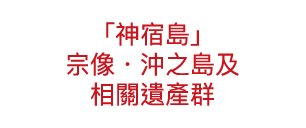 「神宿島」
宗像・沖之島及
相關遺產群